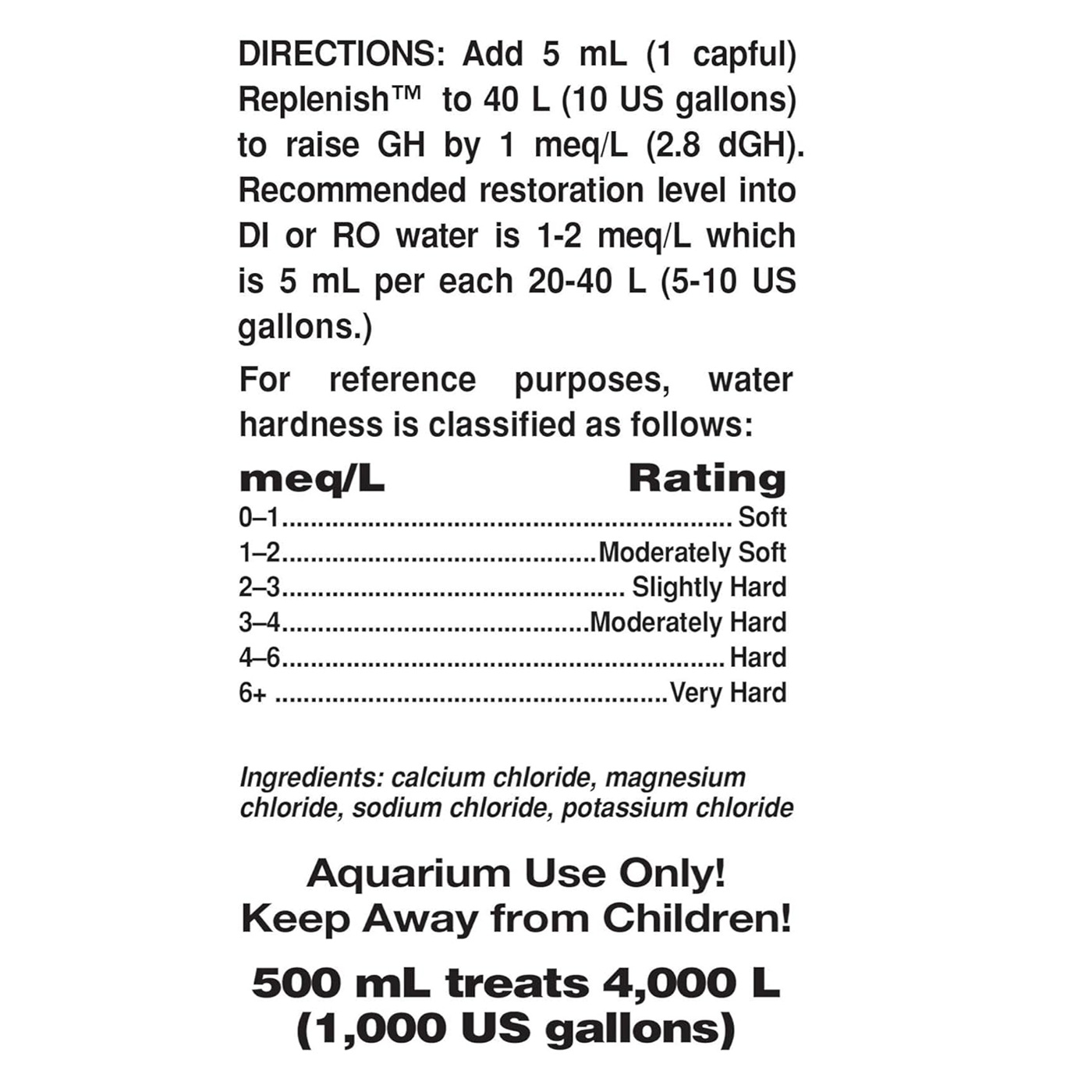 DIRECTIONS: Add 5 mL (1 capful) Replenish™ to 40 L (10 US gallons) to raise GH by 1 meq/L (2.8 dGH). Recommended restoration level into DI or RO water is 1-2 meq/L which is 5 mL per each 20-40 L (5-10 US gallons.)

For reference purposes, water hardness is classified as follows:

| meq/L | Rating |
|---|---|
| 0–1 | Soft |
| 1–2 | Moderately Soft |
| 2–3 | Slightly Hard |
| 3–4 | Moderately Hard |
| 4–6 | Hard |
| 6+ | Very Hard |

Ingredients: calcium chloride, magnesium chloride, sodium chloride, potassium chloride

Aquarium Use Only!
Keep Away from Children!

500 mL treats 4,000 L (1,000 US gallons)